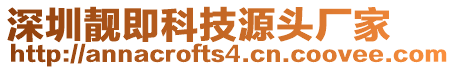 深圳靓即科技源头厂家
http://annacrofts4.cn.coovee.com